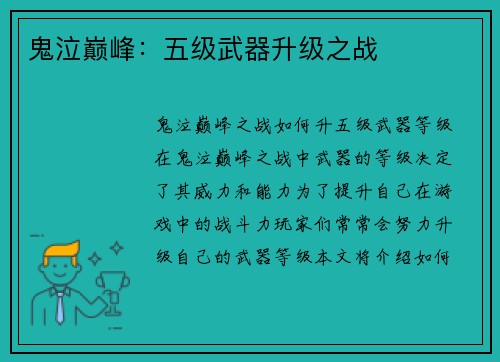 鬼泣巅峰：五级武器升级之战

鬼泣巅峰之战如何升五级武器等级在鬼泣巅峰之战中武器的等级决定了其威力和能力为了提升自己在游戏中的战斗力玩家们常常会努力升级自己的武器等级本文将介绍如何